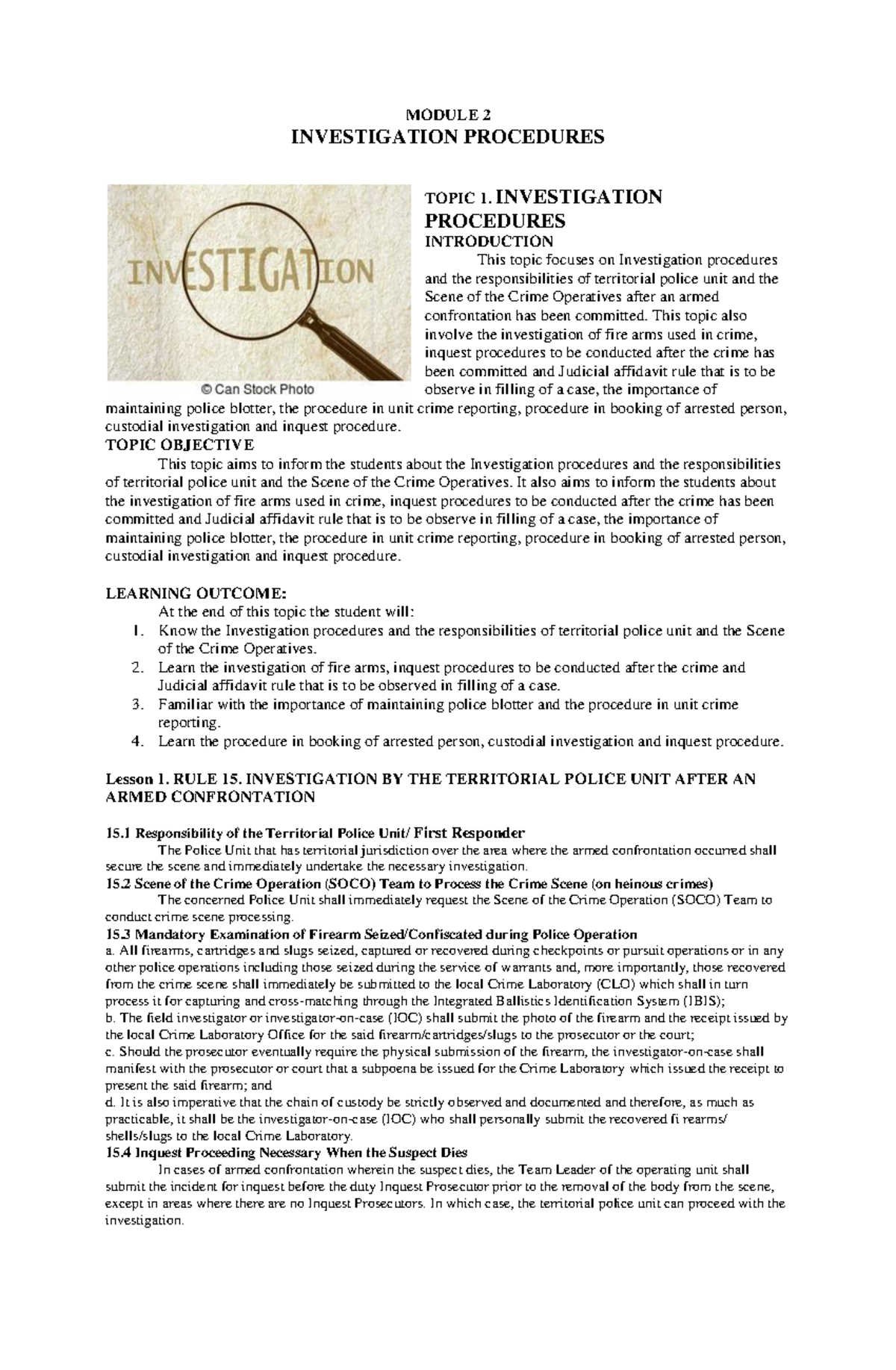 MODULE 2
INVESTIGATION PROCEDURES

INVESTIGATION

© Can Stock Photo

TOPIC 1. INVESTIGATION PROCEDURES
INTRODUCTION
This topic focuses on Investigation procedures and the responsibilities of territorial police unit and the Scene of the Crime Operatives after an armed confrontation has been committed. This topic also involve the investigation of fire arms used in crime, inquest procedures to be conducted after the crime has been committed and Judicial affidavit rule that is to be observe in filling of a case, the importance of maintaining police blotter, the procedure in unit crime reporting, procedure in booking of arrested person, custodial investigation and inquest procedure.
TOPIC OBJECTIVE
This topic aims to inform the students about the Investigation procedures and the responsibilities of territorial police unit and the Scene of the Crime Operatives. It also aims to inform the students about the investigation of fire arms used in crime, inquest procedures to be conducted after the crime has been committed and Judicial affidavit rule that is to be observe in filling of a case, the importance of maintaining police blotter, the procedure in unit crime reporting, procedure in booking of arrested person, custodial investigation and inquest procedure.

LEARNING OUTCOME:
At the end of this topic the student will:
1. Know the Investigation procedures and the responsibilities of territorial police unit and the Scene of the Crime Operatives.
2. Learn the investigation of fire arms, inquest procedures to be conducted after the crime and Judicial affidavit rule that is to be observed in filling of a case.
3. Familiar with the importance of maintaining police blotter and the procedure in unit crime reporting.
4. Learn the procedure in booking of arrested person, custodial investigation and inquest procedure.

Lesson 1. RULE 15. INVESTIGATION BY THE TERRITORIAL POLICE UNIT AFTER AN ARMED CONFRONTATION

15.1 Responsibility of the Territorial Police Unit/ First Responder
The Police Unit that has territorial jurisdiction over the area where the armed confrontation occurred shall secure the scene and immediately undertake the necessary investigation.
15.2 Scene of the Crime Operation (SOCO) Team to Process the Crime Scene (on heinous crimes)
The concerned Police Unit shall immediately request the Scene of the Crime Operation (SOCO) Team to conduct crime scene processing.
15.3 Mandatory Examination of Firearm Seized/Confiscated during Police Operation
a. All firearms, cartridges and slugs seized, captured or recovered during checkpoints or pursuit operations or in any other police operations including those seized during the service of warrants and, more importantly, those recovered from the crime scene shall immediately be submitted to the local Crime Laboratory (CLO) which shall in turn process it for capturing and cross-matching through the Integrated Ballistics Identification System (IBIS);
b. The field investigator or investigator-on-case (IOC) shall submit the photo of the firearm and the receipt issued by the local Crime Laboratory Office for the said firearm/cartridges/slugs to the prosecutor or the court;
c. Should the prosecutor eventually require the physical submission of the firearm, the investigator-on-case shall manifest with the prosecutor or court that a subpoena be issued for the Crime Laboratory which issued the receipt to present the said firearm; and
d. It is also imperative that the chain of custody be strictly observed and documented and therefore, as much as practicable, it shall be the investigator-on-case (IOC) who shall personally submit the recovered fi rearms/ shells/slugs to the local Crime Laboratory.
15.4 Inquest Proceeding Necessary When the Suspect Dies
In cases of armed confrontation wherein the suspect dies, the Team Leader of the operating unit shall submit the incident for inquest before the duty Inquest Prosecutor prior to the removal of the body from the scene, except in areas where there are no Inquest Prosecutors. In which case, the territorial police unit can proceed with the investigation.